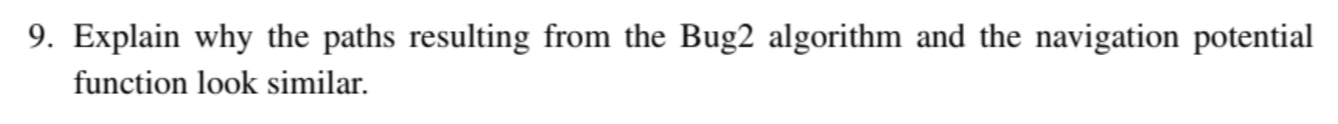 9. Explain why the paths resulting from the Bug2 algorithm and the navigation potential function look similar.